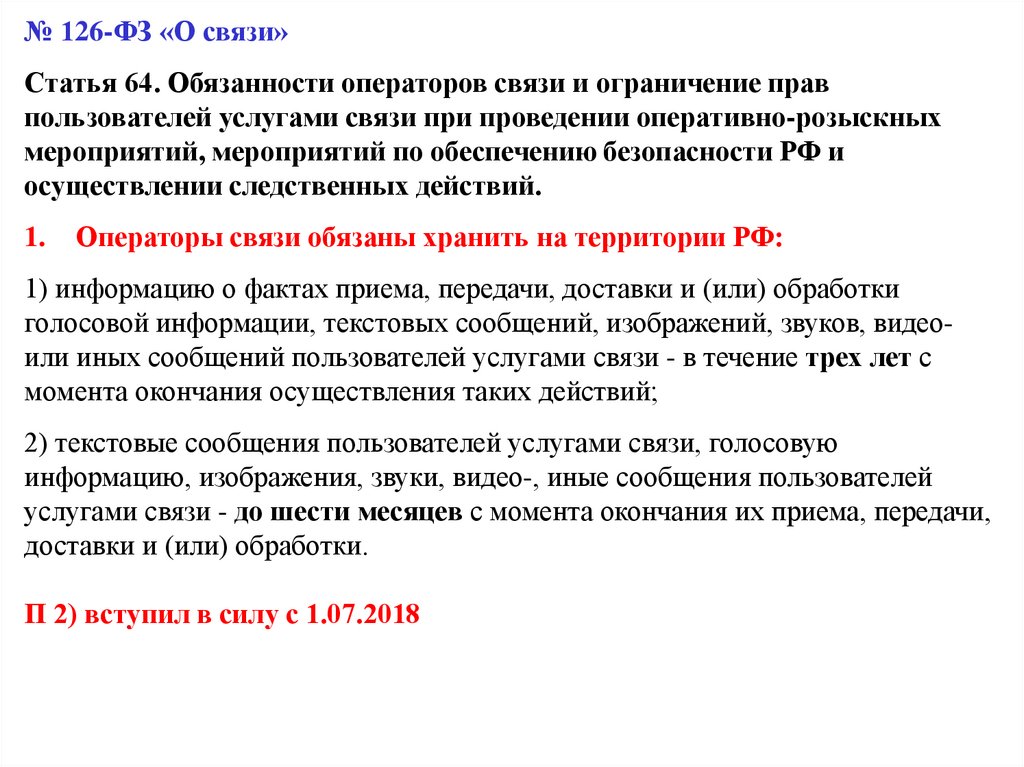 № 126-ФЗ «О связи»

Статья 64. Обязанности операторов связи и ограничение прав пользователей услугами связи при проведении оперативно-розыскных мероприятий, мероприятий по обеспечению безопасности РФ и осуществлении следственных действий.

1. Операторы связи обязаны хранить на территории РФ:

1) информацию о фактах приема, передачи, доставки и (или) обработки голосовой информации, текстовых сообщений, изображений, звуков, видео- или иных сообщений пользователей услугами связи - в течение трех лет с момента окончания осуществления таких действий;

2) текстовые сообщения пользователей услугами связи, голосовую информацию, изображения, звуки, видео-, иные сообщения пользователей услугами связи - до шести месяцев с момента окончания их приема, передачи, доставки и (или) обработки.

П 2) вступил в силу с 1.07.2018